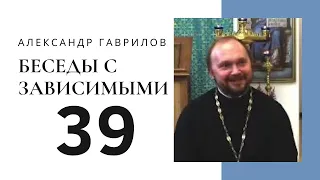 АЛЕКСАНДР ГАВРИЛОВ

БЕСЕДЫ С ЗАВИСИМЫМИ

39